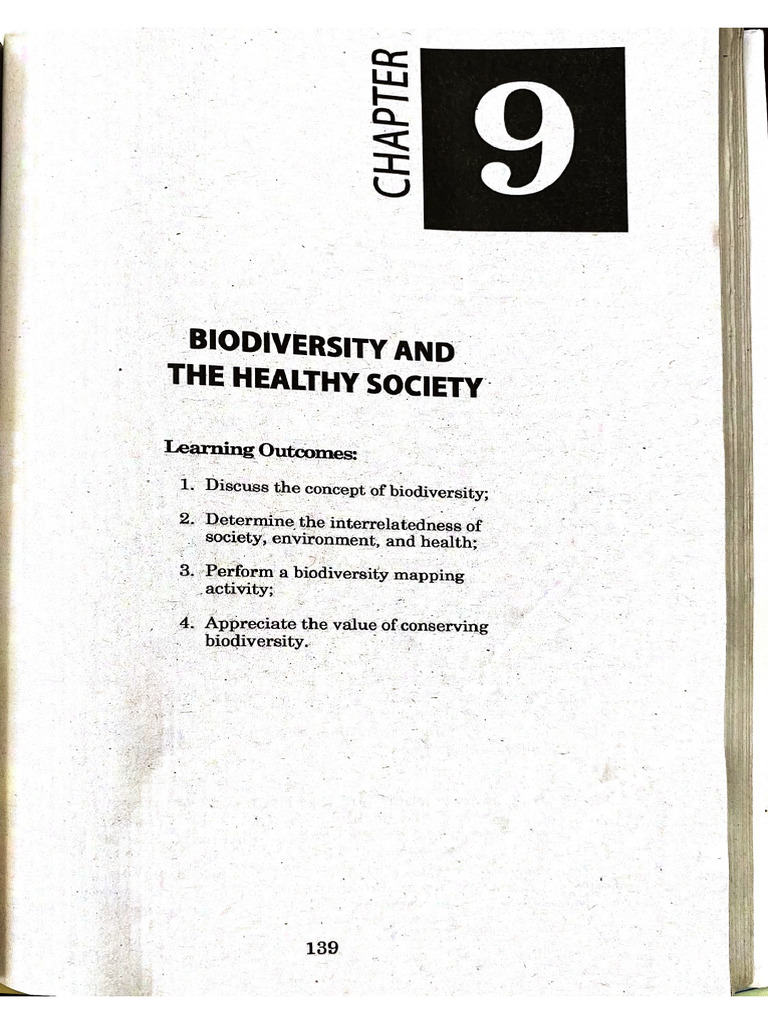 CHAPTER 9

BIODIVERSITY AND THE HEALTHY SOCIETY

Learning Outcomes:

1. Discuss the concept of biodiversity;
2. Determine the interrelatedness of society, environment, and health;
3. Perform a biodiversity mapping activity;
4. Appreciate the value of conserving biodiversity.

139